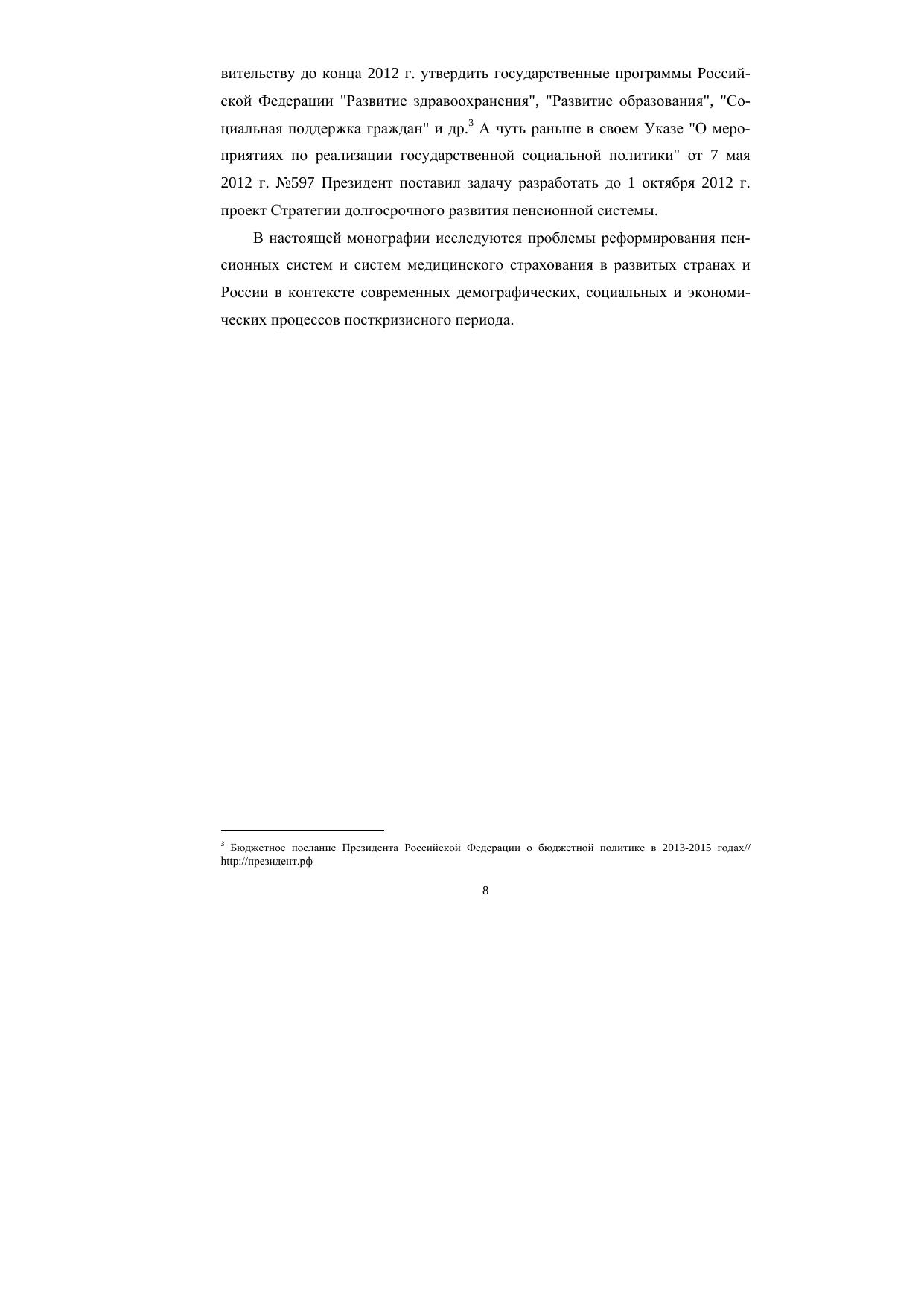 вительству до конца 2012 г. утвердить государственные программы Российской Федерации "Развитие здравоохранения", "Развитие образования", "Социальная поддержка граждан" и др.$^3$ А чуть раньше в своем Указе "О мероприятиях по реализации государственной социальной политики" от 7 мая 2012 г. №597 Президент поставил задачу разработать до 1 октября 2012 г. проект Стратегии долгосрочного развития пенсионной системы.

В настоящей монографии исследуются проблемы реформирования пенсионных систем и систем медицинского страхования в развитых странах и России в контексте современных демографических, социальных и экономических процессов посткризисного периода.

$^3$ Бюджетное послание Президента Российской Федерации о бюджетной политике в 2013-2015 годах// http://президент.рф

8